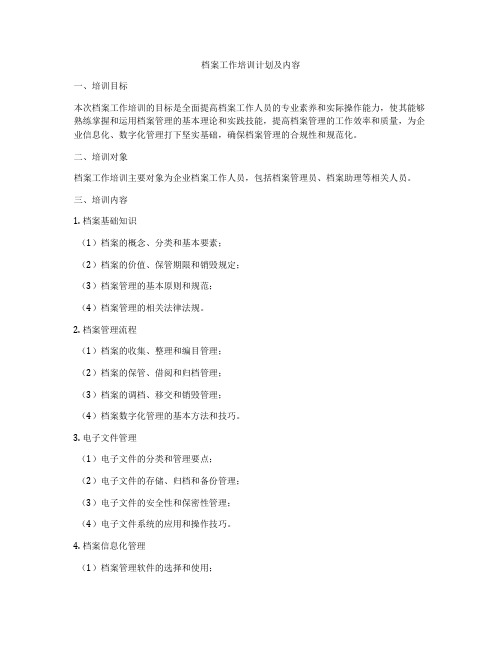 档案工作培训计划及内容

一、培训目标

本次档案工作培训的目标是全面提高档案工作人员的专业素养和实际操作能力，使其能够熟练掌握和运用档案管理的基本理论和实践技能，提高档案管理的工作效率和质量，为企业信息化、数字化管理打下坚实基础，确保档案管理的合规性和规范化。

二、培训对象

档案工作培训主要对象为企业档案工作人员，包括档案管理员、档案助理等相关人员。

三、培训内容

1. 档案基础知识

（1）档案的概念、分类和基本要素；

（2）档案的价值、保管期限和销毁规定；

（3）档案管理的基本原则和规范；

（4）档案管理的相关法律法规。

2. 档案管理流程

（1）档案的收集、整理和编目管理；

（2）档案的保管、借阅和归档管理；

（3）档案的调档、移交和销毁管理；

（4）档案数字化管理的基本方法和技巧。

3. 电子文件管理

（1）电子文件的分类和管理要点；

（2）电子文件的存储、归档和备份管理；

（3）电子文件的安全性和保密性管理；

（4）电子文件系统的应用和操作技巧。

4. 档案信息化管理

（1）档案管理软件的选择和使用；